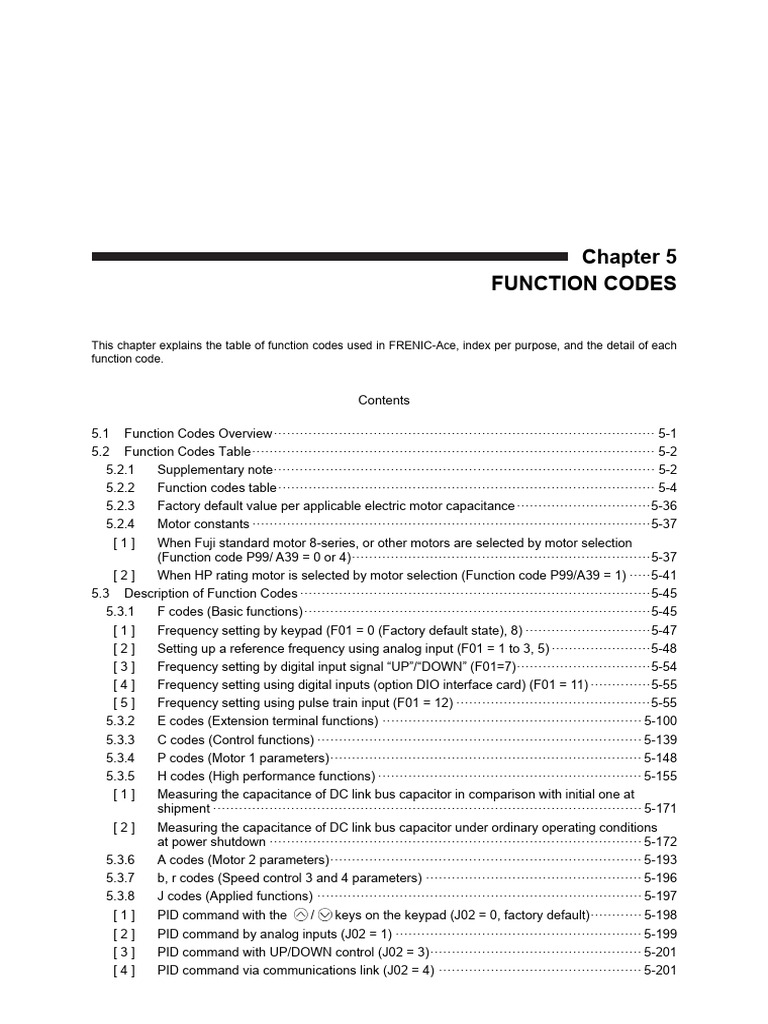 Chapter 5
FUNCTION CODES

This chapter explains the table of function codes used in FRENIC-Ace, index per purpose, and the detail of each function code.

Contents

5.1 Function Codes Overview 5-1
5.2 Function Codes Table 5-2
5.2.1 Supplementary note 5-2
5.2.2 Function codes table 5-4
5.2.3 Factory default value per applicable electric motor capacitance 5-36
5.2.4 Motor constants 5-37
[ 1 ] When Fuji standard motor 8-series, or other motors are selected by motor selection (Function code P99/ A39 = 0 or 4) 5-37
[ 2 ] When HP rating motor is selected by motor selection (Function code P99/A39 = 1) 5-41
5.3 Description of Function Codes 5-45
5.3.1 F codes (Basic functions) 5-45
[ 1 ] Frequency setting by keypad (F01 = 0 (Factory default state), 8) 5-47
[ 2 ] Setting up a reference frequency using analog input (F01 = 1 to 3, 5) 5-48
[ 3 ] Frequency setting by digital input signal "UP"/"DOWN" (F01=7) 5-54
[ 4 ] Frequency setting using digital inputs (option DIO interface card) (F01 = 11) 5-55
[ 5 ] Frequency setting using pulse train input (F01 = 12) 5-55
5.3.2 E codes (Extension terminal functions) 5-100
5.3.3 C codes (Control functions) 5-139
5.3.4 P codes (Motor 1 parameters) 5-148
5.3.5 H codes (High performance functions) 5-155
[ 1 ] Measuring the capacitance of DC link bus capacitor in comparison with initial one at shipment 5-171
[ 2 ] Measuring the capacitance of DC link bus capacitor under ordinary operating conditions at power shutdown 5-172
5.3.6 A codes (Motor 2 parameters) 5-193
5.3.7 b, r codes (Speed control 3 and 4 parameters) 5-196
5.3.8 J codes (Applied functions) 5-197
[ 1 ] PID command with the / keys on the keypad (J02 = 0, factory default) 5-198
[ 2 ] PID command by analog inputs (J02 = 1) 5-199
[ 3 ] PID command with UP/DOWN control (J02 = 3) 5-201
[ 4 ] PID command via communications link (J02 = 4) 5-201